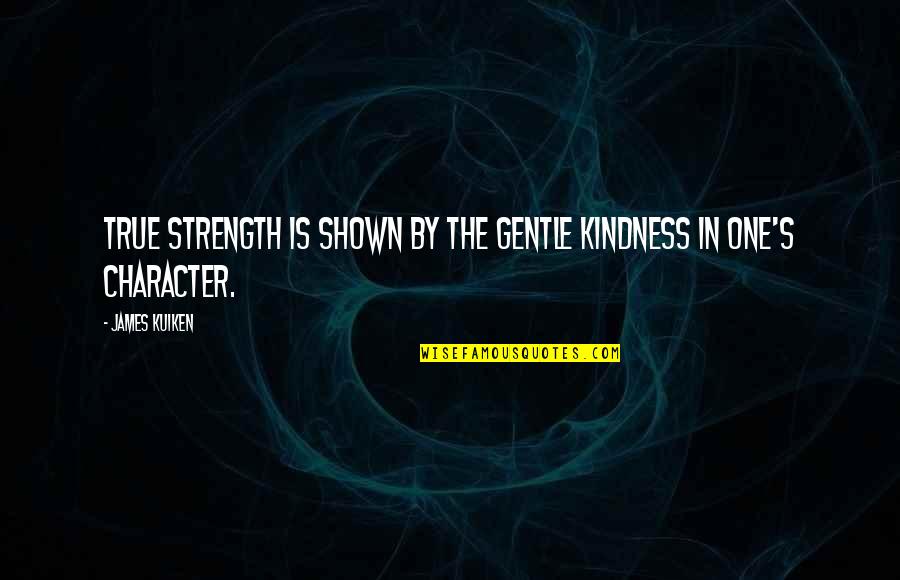 TRUE STRENGTH IS SHOWN BY THE GENTLE KINDNESS IN ONE'S CHARACTER.

- JAMES KUIKEN

WISEFAMOUSQUOTES.COM